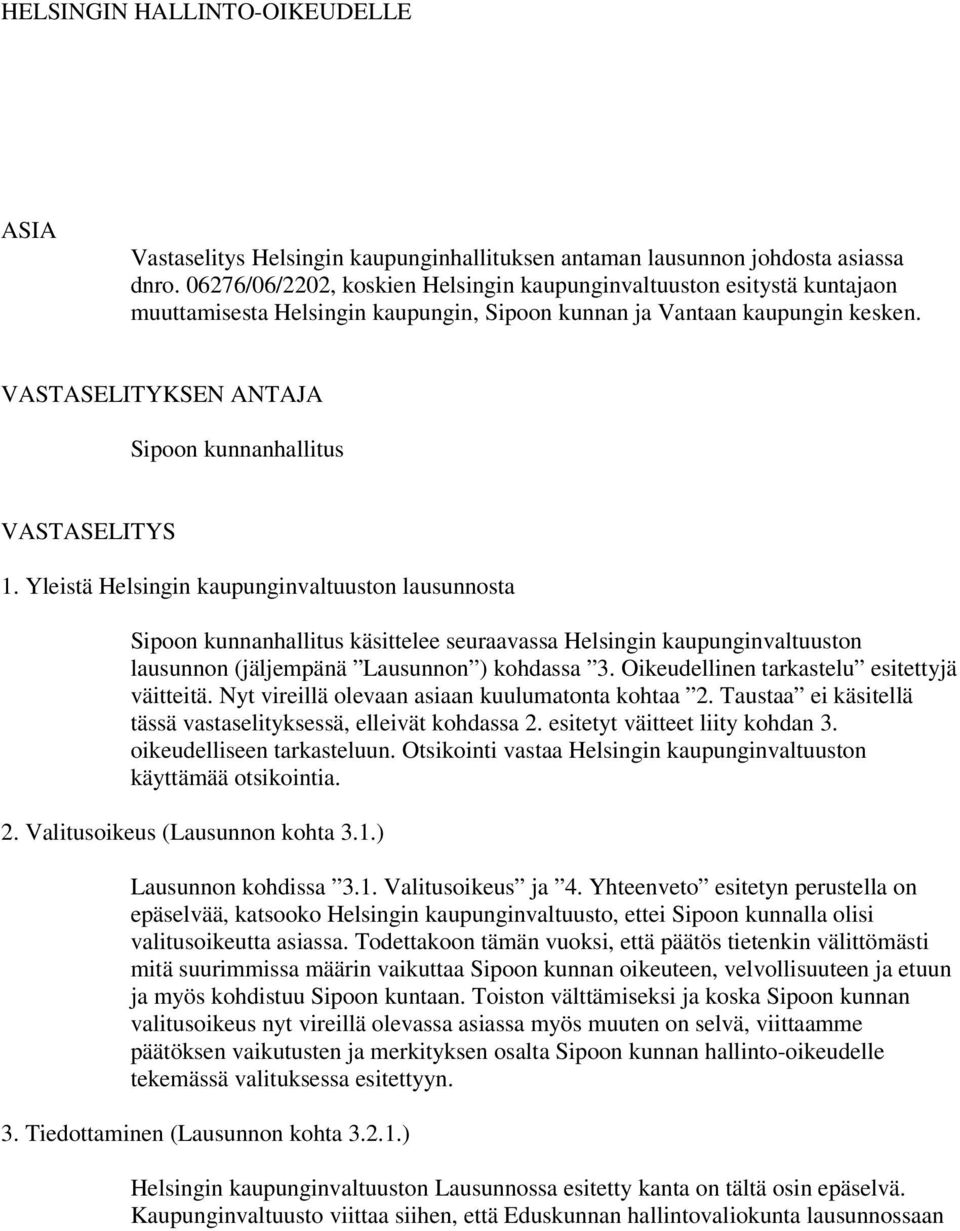 HELSINGIN HALLINTO-OIKEUDELLE

ASIA

Vastaselitys Helsingin kaupunginhallituksen antaman lausunnon johdosta asiassa dnro. 06276/06/2202, koskien Helsingin kaupunginvaltuuston esitystä kuntajaon muuttamisesta Helsingin kaupungin, Sipoon kunnan ja Vantaan kaupungin kesken.

VASTASELITYKSEN ANTAJA

Sipoon kunnanhallitus

VASTASELITYS

1. Yleistä Helsingin kaupunginvaltuuston lausunnosta

Sipoon kunnanhallitus käsittelee seuraavassa Helsingin kaupunginvaltuuston lausunnon (jäljempänä ”Lausunnon”) kohdassa ”3. Oikeudellinen tarkastelu” esitettyjä väitteitä. Nyt vireillä olevaan asiaan kuulumatonta kohtaa ”2. Taustaa” ei käsitellä tässä vastaselityksessä, elleivät kohdassa 2. esitetyt väitteet liity kohdan 3. oikeudelliseen tarkasteluun. Otsikointi vastaa Helsingin kaupunginvaltuuston käyttämää otsikointia.

2. Valitusoikeus (Lausunnon kohta 3.1.)

Lausunnon kohdissa ”3.1. Valitusoikeus” ja ”4. Yhteenveto” esitetyn perustella on epäselvää, katsooko Helsingin kaupunginvaltuusto, ettei Sipoon kunnalla olisi valitusoikeutta asiassa. Todettakoon tämän vuoksi, että päätös tietenkin välittömästi mitä suurimmissa määrin vaikuttaa Sipoon kunnan oikeuteen, velvollisuuteen ja etuun ja myös kohdistuu Sipoon kuntaan. Toiston välttämiseksi ja koska Sipoon kunnan valitusoikeus nyt vireillä olevassa asiassa myös muuten on selvä, viittaamme päätöksen vaikutusten ja merkityksen osalta Sipoon kunnan hallinto-oikeudelle tekemässä valituksessa esitettyyn.

3. Tiedottaminen (Lausunnon kohta 3.2.1.)

Helsingin kaupunginvaltuuston Lausunnossa esitetty kanta on tältä osin epäselvä. Kaupunginvaltuusto viittaa siihen, että Eduskunnan hallintovaliokunta lausunnossaan